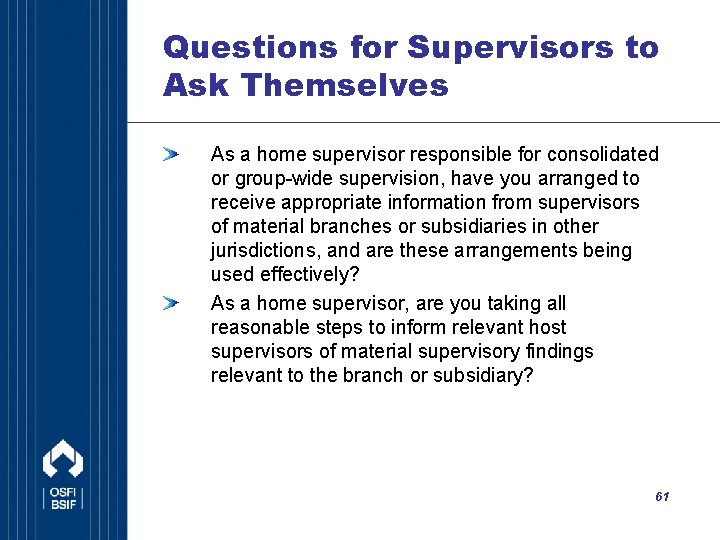 Questions for Supervisors to Ask Themselves

As a home supervisor responsible for consolidated or group-wide supervision, have you arranged to receive appropriate information from supervisors of material branches or subsidiaries in other jurisdictions, and are these arrangements being used effectively?

As a home supervisor, are you taking all reasonable steps to inform relevant host supervisors of material supervisory findings relevant to the branch or subsidiary?

OSFI
BSIF

61